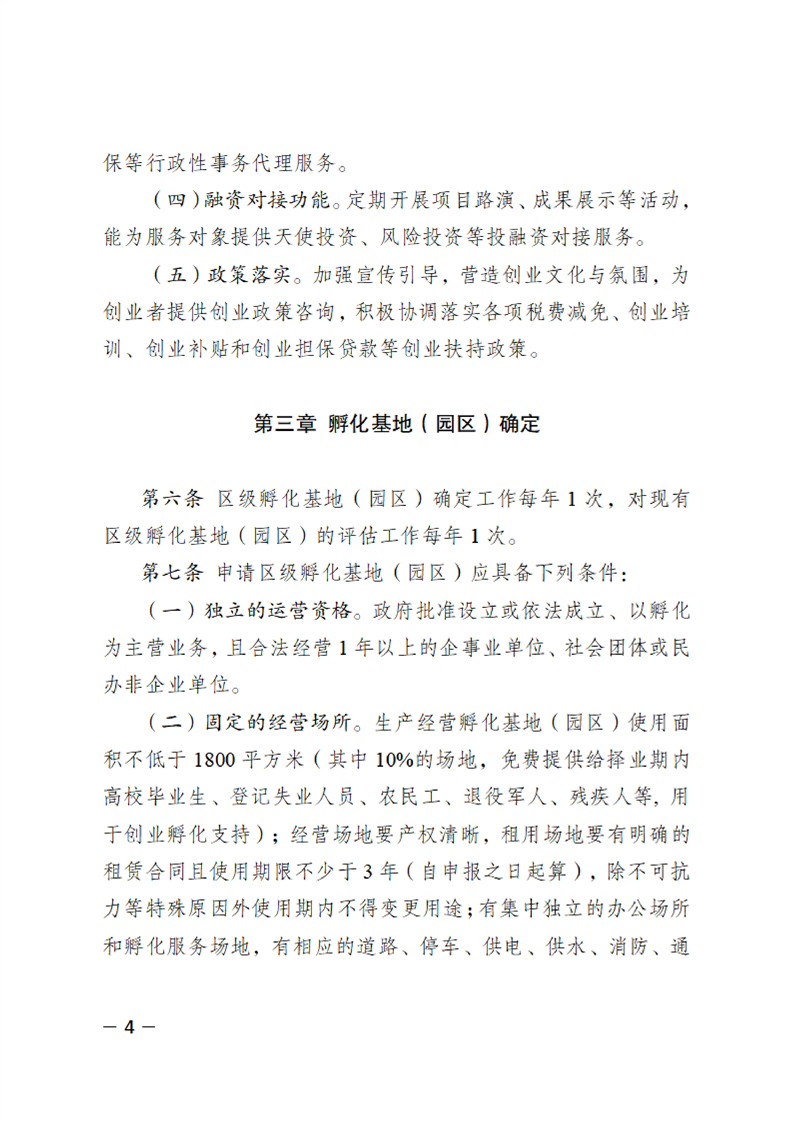 保等行政性事务代理服务。

（四）融资对接功能。定期开展项目路演、成果展示等活动，能为服务对象提供天使投资、风险投资等投融资对接服务。

（五）政策落实。加强宣传引导，营造创业文化与氛围，为创业者提供创业政策咨询，积极协调落实各项税费减免、创业培训、创业补贴和创业担保贷款等创业扶持政策。

第三章 孵化基地（园区）确定

第六条 区级孵化基地（园区）确定工作每年 1 次，对现有区级孵化基地（园区）的评估工作每年 1 次。

第七条 申请区级孵化基地（园区）应具备下列条件：

（一）独立的运营资格。政府批准设立或依法成立、以孵化为主营业务，且合法经营 1 年以上的企事业单位、社会团体或民办非企业单位。

（二）固定的经营场所。生产经营孵化基地（园区）使用面积不低于 1800 平方米（其中 10%的场地，免费提供给择业期内高校毕业生、登记失业人员、农民工、退役军人、残疾人等，用于创业孵化支持）；经营场地要产权清晰，租用场地要有明确的租赁合同且使用期限不少于 3 年（自申报之日起算），除不可抗力等特殊原因外使用期内不得变更用途；有集中独立的办公场所和孵化服务场地，有相应的道路、停车、供电、供水、消防、通

— 4 —